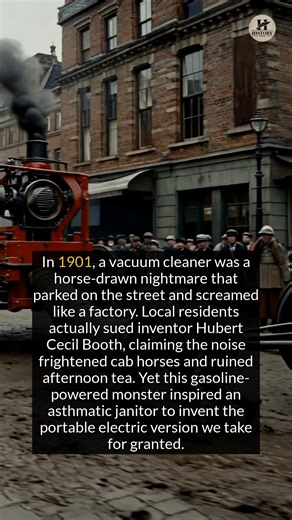 H HISTORY

In 1901, a vacuum cleaner was a horse-drawn nightmare that parked on the street and screamed like a factory. Local residents actually sued inventor Hubert Cecil Booth, claiming the noise frightened cab horses and ruined afternoon tea. Yet this gasoline-powered monster inspired an asthmatic janitor to invent the portable electric version we take for granted.